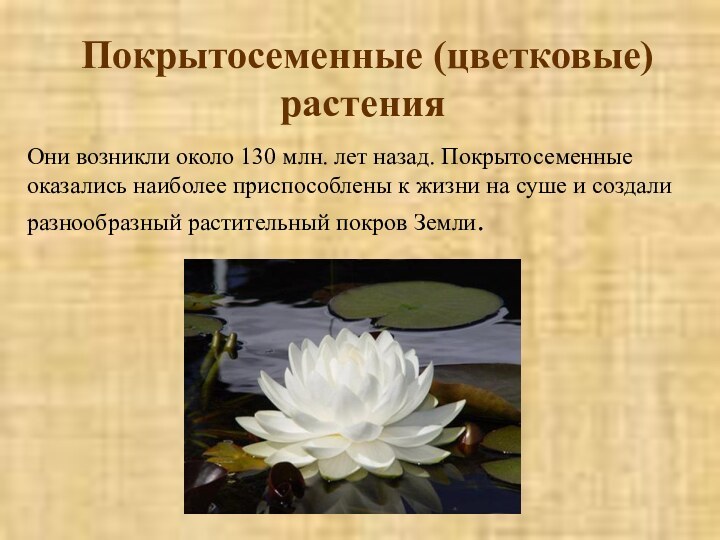 Покрытосеменные (цветковые) растения

Они возникли около 130 млн. лет назад. Покрытосеменные оказались наиболее приспособлены к жизни на суше и создали разнообразный растительный покров Земли.